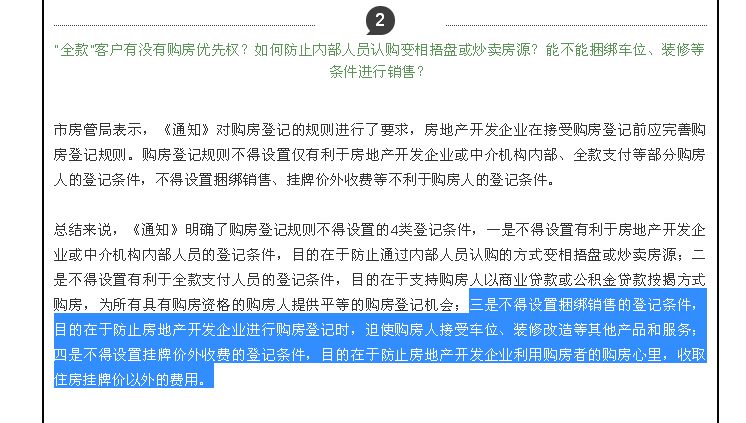 2

"全款"客户有没有购房优先权？如何防止内部人员认购变相捂盘或炒卖房源？能不能捆绑车位、装修等条件进行销售？

市房管局表示，《通知》对购房登记的规则进行了要求，房地产开发企业在接受购房登记前应完善购房登记规则。购房登记规则不得设置仅有利于房地产开发企业或中介机构内部、全款支付等部分购房人的登记条件，不得设置捆绑销售、挂牌价外收费等不利于购房人的登记条件。

总结来说，《通知》明确了购房登记规则不得设置的4类登记条件，一是不得设置有利于房地产开发企业或中介机构内部人员的登记条件，目的在于防止通过内部人员认购的方式变相捂盘或炒卖房源；二是不得设置有利于全款支付人员的登记条件，目的在于支持购房人以商业贷款或公积金贷款按揭方式购房，为所有具有购房资格的购房人提供平等的购房登记机会；三是不得设置捆绑销售的登记条件，目的在于防止房地产开发企业进行购房登记时，迫使购房人接受车位、装修改造等其他产品和服务；四是不得设置挂牌价外收费的登记条件，目的在于防止房地产开发企业利用购房者的购房心里，收取住房挂牌价以外的费用。